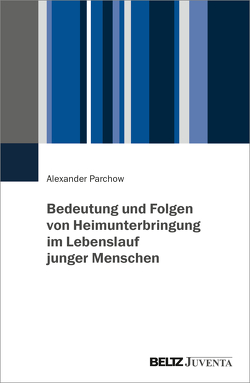 Alexander Parchow

Bedeutung und Folgen von Heimunterbringung im Lebenslauf junger Menschen

BELTZ JUVENTA